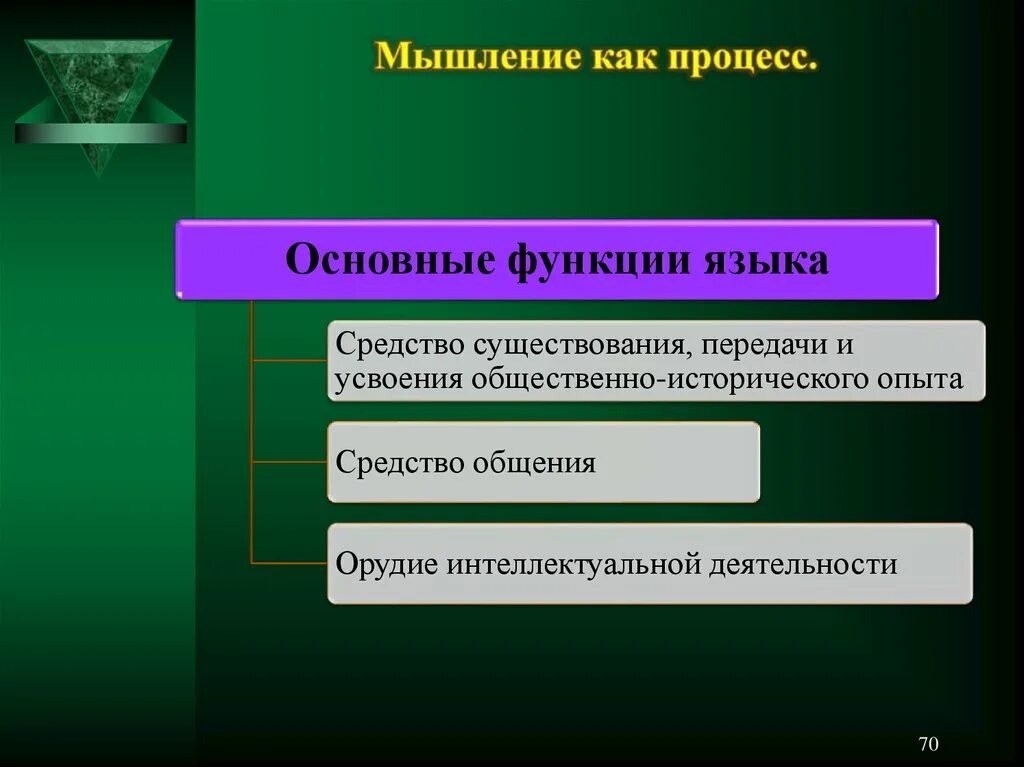 Мышление как процесс.

Основные функции языка

Средство существования, передачи и усвоения общественно-исторического опыта

Средство общения

Орудие интеллектуальной деятельности

70